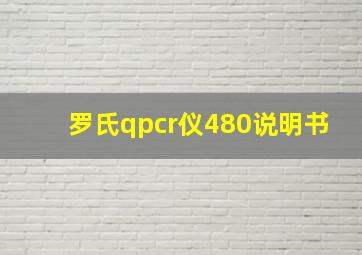 罗氏qpcr仪480说明书